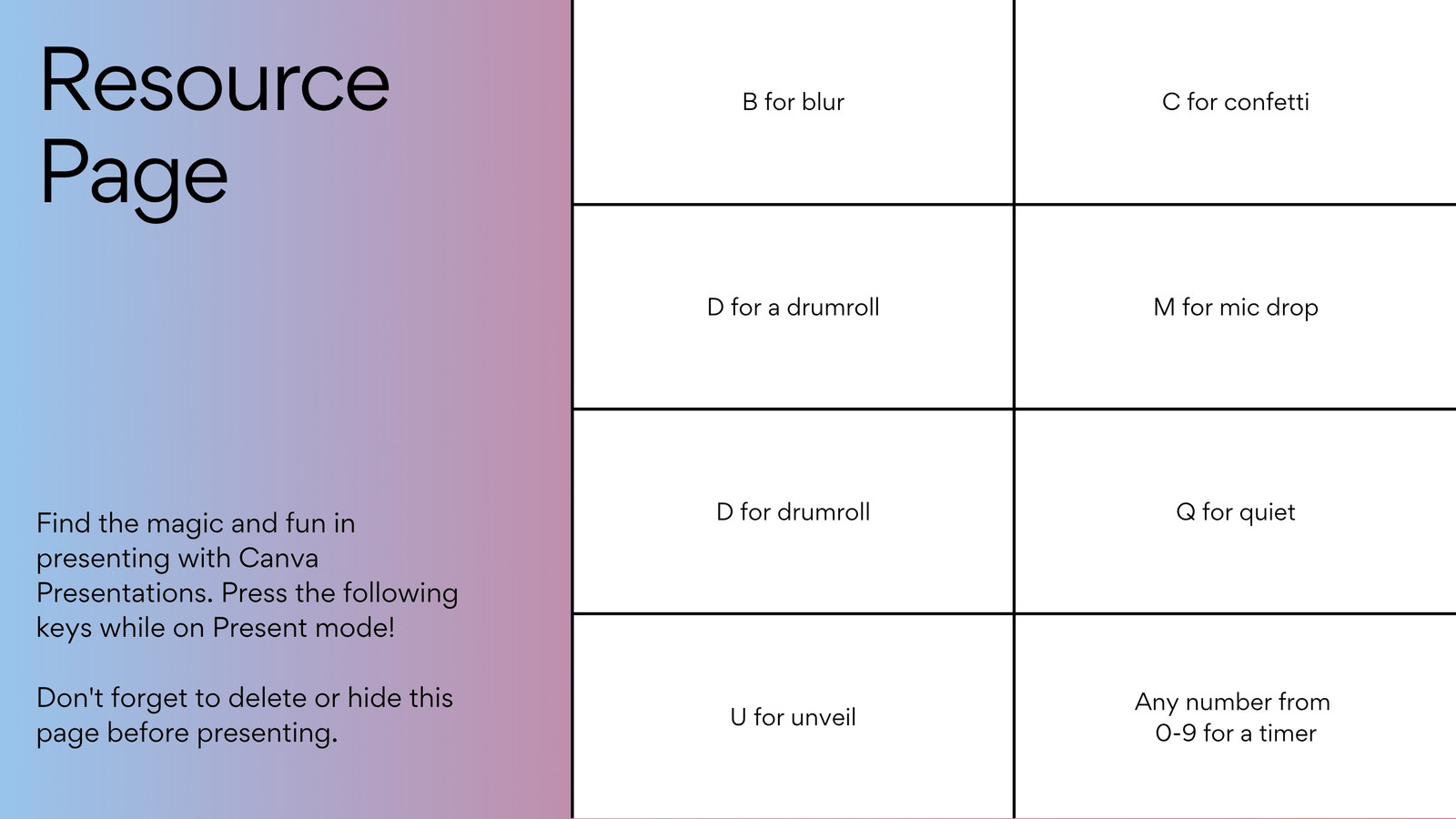 Resource Page

Find the magic and fun in presenting with Canva Presentations. Press the following keys while on Present mode!

Don't forget to delete or hide this page before presenting.

| B for blur | C for confetti |
|---|---|
| D for a drumroll | M for mic drop |
| D for drumroll | Q for quiet |
| U for unveil | Any number from 0-9 for a timer |